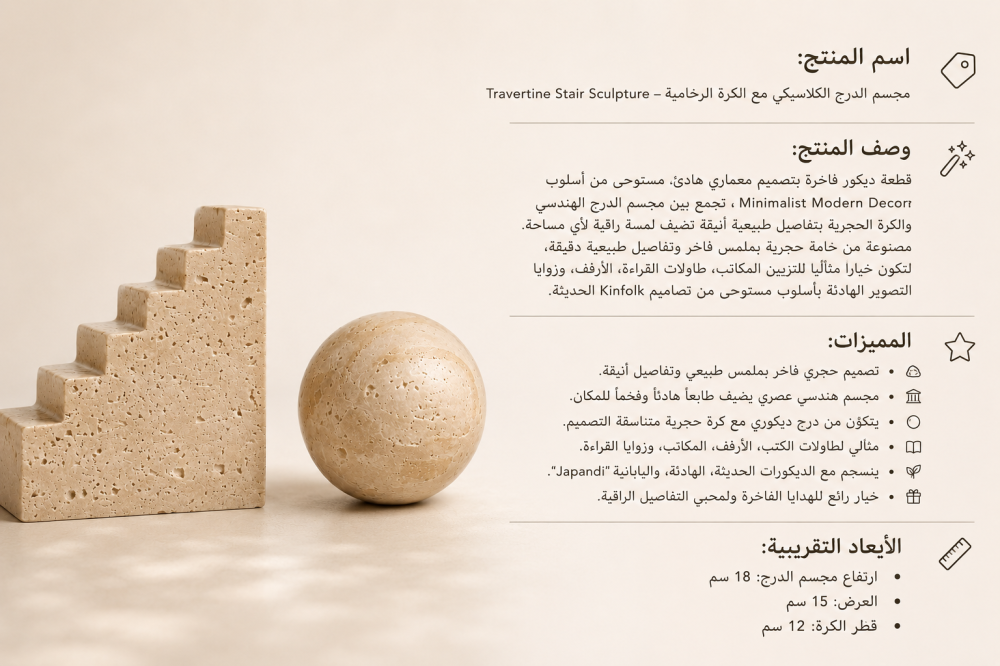 اسم المنتج:

مجسم الدرج الكلاسيكي مع الكرة الرخامية – Travertine Stair Sculpture

وصف المنتج:

قطعة ديكور فاخرة بتصميم معماري هادئ، مستوحى من أسلوب Minimalist Modern Decor ، تجمع بين مجسم الدرج الهندسي والكرة الحجرية بتفاصيل طبيعية أنيقة تضيف لمسة راقية لأي مساحة. مصنوعة من خامة حجرية بملمس فاخر وتفاصيل طبيعية دقيقة، لتكون خيارا مثاليًا للتزيين المكاتب، طاولات القراءة، الأرفف، وزوايا التصوير الهادئة بأسلوب مستوحى من تصاميم Kinfolk الحديثة.

المميزات:

• تصميم حجري فاخر بملمس طبيعي وتفاصيل أنيقة.
• مجسم هندسي عصري يضيف طابعاً هادئاً وفخماً للمكان.
• يتكوّن من درج ديكوري مع كرة حجرية متناسقة التصميم.
• مثالي لطاولات الكتب، الأرفف، المكاتب، وزوايا القراءة.
• ينسجم مع الديكورات الحديثة، الهادئة، واليابانية "Japandi".
• خيار رائع للهدايا الفاخرة ولمحبي التفاصيل الراقية.

الأبعاد التقريبية:

• ارتفاع مجسم الدرج: 18 سم
• العرض: 15 سم
• قطر الكرة: 12 سم